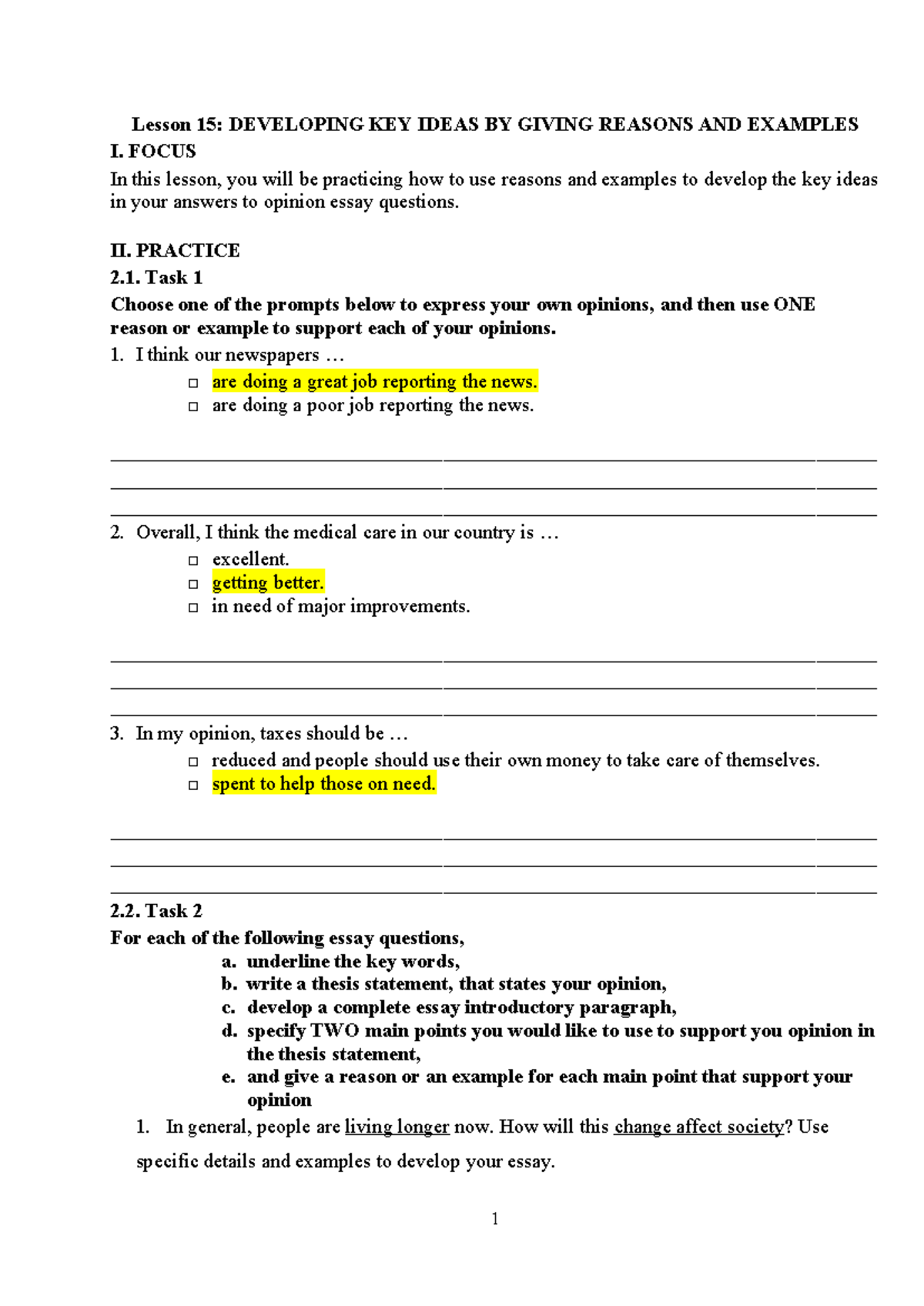 Lesson 15: DEVELOPING KEY IDEAS BY GIVING REASONS AND EXAMPLES

I. FOCUS

In this lesson, you will be practicing how to use reasons and examples to develop the key ideas in your answers to opinion essay questions.

II. PRACTICE

2.1. Task 1

Choose one of the prompts below to express your own opinions, and then use ONE reason or example to support each of your opinions.

1. I think our newspapers …
□ are doing a great job reporting the news.
□ are doing a poor job reporting the news.

2. Overall, I think the medical care in our country is …
□ excellent.
□ getting better.
□ in need of major improvements.

3. In my opinion, taxes should be …
□ reduced and people should use their own money to take care of themselves.
□ spent to help those on need.

2.2. Task 2

For each of the following essay questions,
a. underline the key words,
b. write a thesis statement, that states your opinion,
c. develop a complete essay introductory paragraph,
d. specify TWO main points you would like to use to support you opinion in the thesis statement,
e. and give a reason or an example for each main point that support your opinion

1. In general, people are living longer now. How will this change affect society? Use specific details and examples to develop your essay.

1